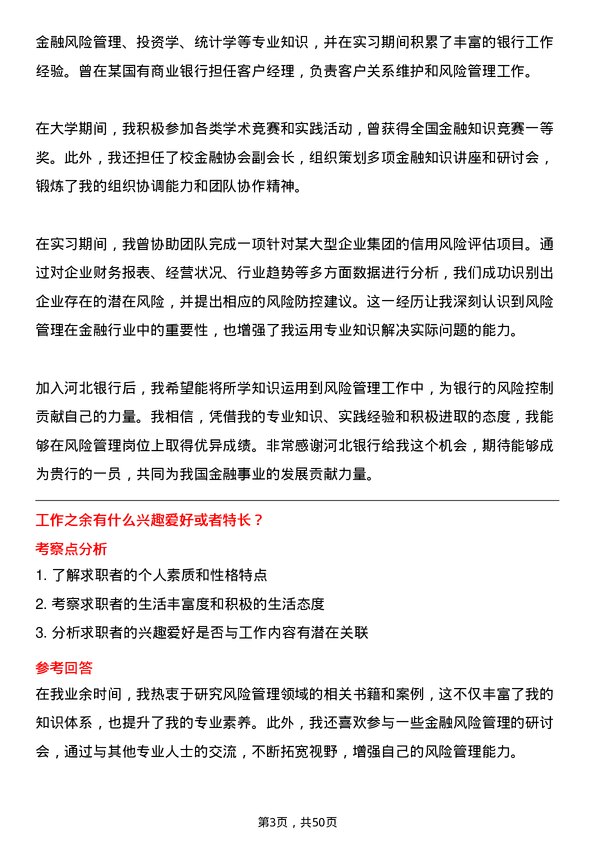 金融风险管理、投资学、统计学等专业知识，并在实习期间积累了丰富的银行工作经验。曾在某国有商业银行担任客户经理，负责客户关系维护和风险管理工作。

在大学期间，我积极参加各类学术竞赛和实践活动，曾获得全国金融知识竞赛一等奖。此外，我还担任了校金融协会副会长，组织策划多项金融知识讲座和研讨会，锻炼了我的组织协调能力和团队协作精神。

在实习期间，我曾协助团队完成一项针对某大型企业集团的信用风险评估项目。通过对企业财务报表、经营状况、行业趋势等多方面数据进行分析，我们成功识别出企业存在的潜在风险，并提出相应的风险防控建议。这一经历让我深刻认识到风险管理在金融行业中的重要性，也增强了我运用专业知识解决实际问题的能力。

加入河北银行后，我希望能将所学知识运用到风险管理工作中，为银行的风险控制贡献自己的力量。我相信，凭借我的专业知识、实践经验和积极进取的态度，我能够在风险管理岗位上取得优异成绩。非常感谢河北银行给我这个机会，期待能够成为贵行的一员，共同为我国金融事业的发展贡献力量。

工作之余有什么兴趣爱好或者特长？

考察点分析

1. 了解求职者的个人素质和性格特点

2. 考察求职者的生活丰富度和积极的生活态度

3. 分析求职者的兴趣爱好是否与工作内容有潜在关联

参考回答

在我业余时间，我热衷于研究风险管理领域的相关书籍和案例，这不仅丰富了我的知识体系，也提升了我的专业素养。此外，我还喜欢参与一些金融风险管理的研讨会，通过与其他专业人士的交流，不断拓宽视野，增强自己的风险管理能力。

第3页，共50页